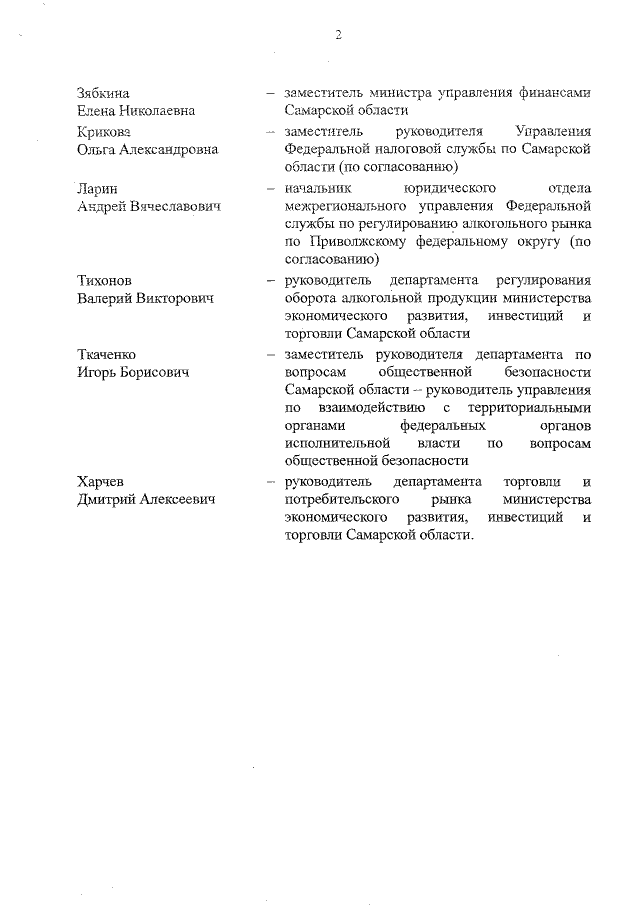 2

Зябкина Елена Николаевна – заместитель министра управления финансами Самарской области

Крикова Ольга Александровна – заместитель руководителя Управления Федеральной налоговой службы по Самарской области (по согласованию)

Ларин Андрей Вячеславович – начальник юридического отдела межрегионального управления Федеральной службы по регулированию алкогольного рынка по Приволжскому федеральному округу (по согласованию)

Тихонов Валерий Викторович – руководитель департамента регулирования оборота алкогольной продукции министерства экономического развития, инвестиций и торговли Самарской области

Ткаченко Игорь Борисович – заместитель руководителя департамента по вопросам общественной безопасности Самарской области – руководитель управления по взаимодействию с территориальными органами федеральных органов исполнительной власти по вопросам общественной безопасности

Харчев Дмитрий Алексеевич – руководитель департамента торговли и потребительского рынка министерства экономического развития, инвестиций и торговли Самарской области.